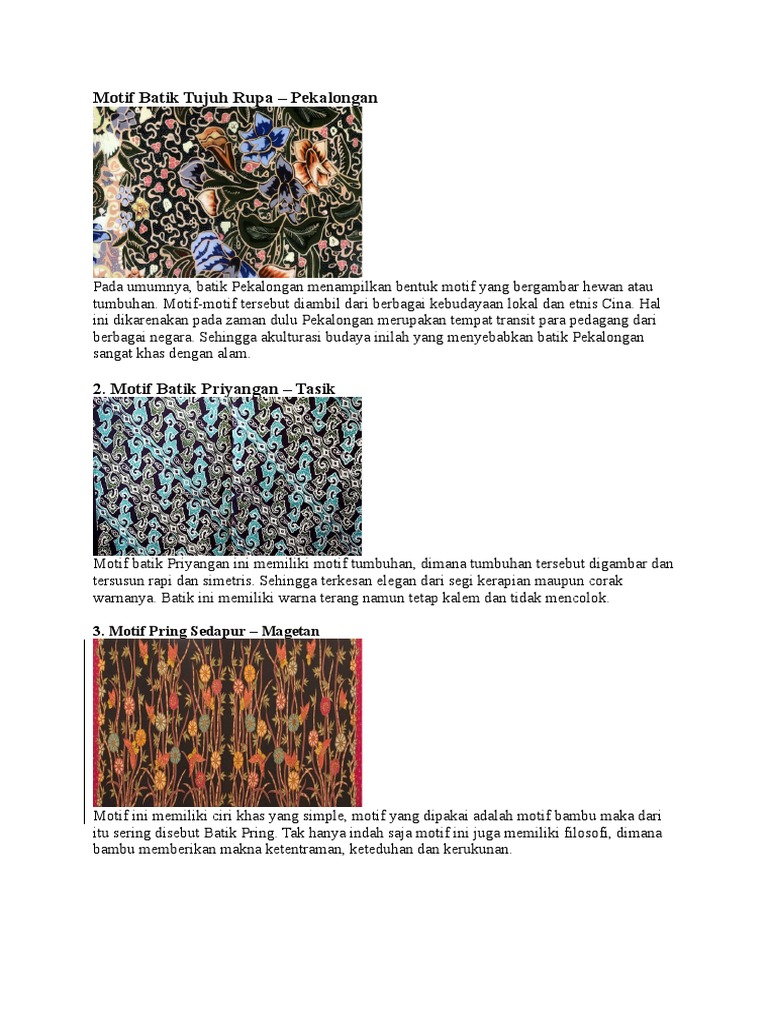 Motif Batik Tujuh Rupa – Pekalongan

Pada umumnya, batik Pekalongan menampilkan bentuk motif yang bergambar hewan atau tumbuhan. Motif-motif tersebut diambil dari berbagai kebudayaan lokal dan etnis Cina. Hal ini dikarenakan pada zaman dulu Pekalongan merupakan tempat transit para pedagang dari berbagai negara. Sehingga akulturasi budaya inilah yang menyebabkan batik Pekalongan sangat khas dengan alam.

2. Motif Batik Priyangan – Tasik

Motif batik Priyangan ini memiliki motif tumbuhan, dimana tumbuhan tersebut digambar dan tersusun rapi dan simetris. Sehingga terkesan elegan dari segi kerapian maupun corak warnanya. Batik ini memiliki warna terang namun tetap kalem dan tidak mencolok.

3. Motif Pring Sedapur – Magetan

Motif ini memiliki ciri khas yang simple, motif yang dipakai adalah motif bambu maka dari itu sering disebut Batik Pring. Tak hanya indah saja motif ini juga memiliki filosofi, dimana bambu memberikan makna ketentraman, keteduhan dan kerukunan.